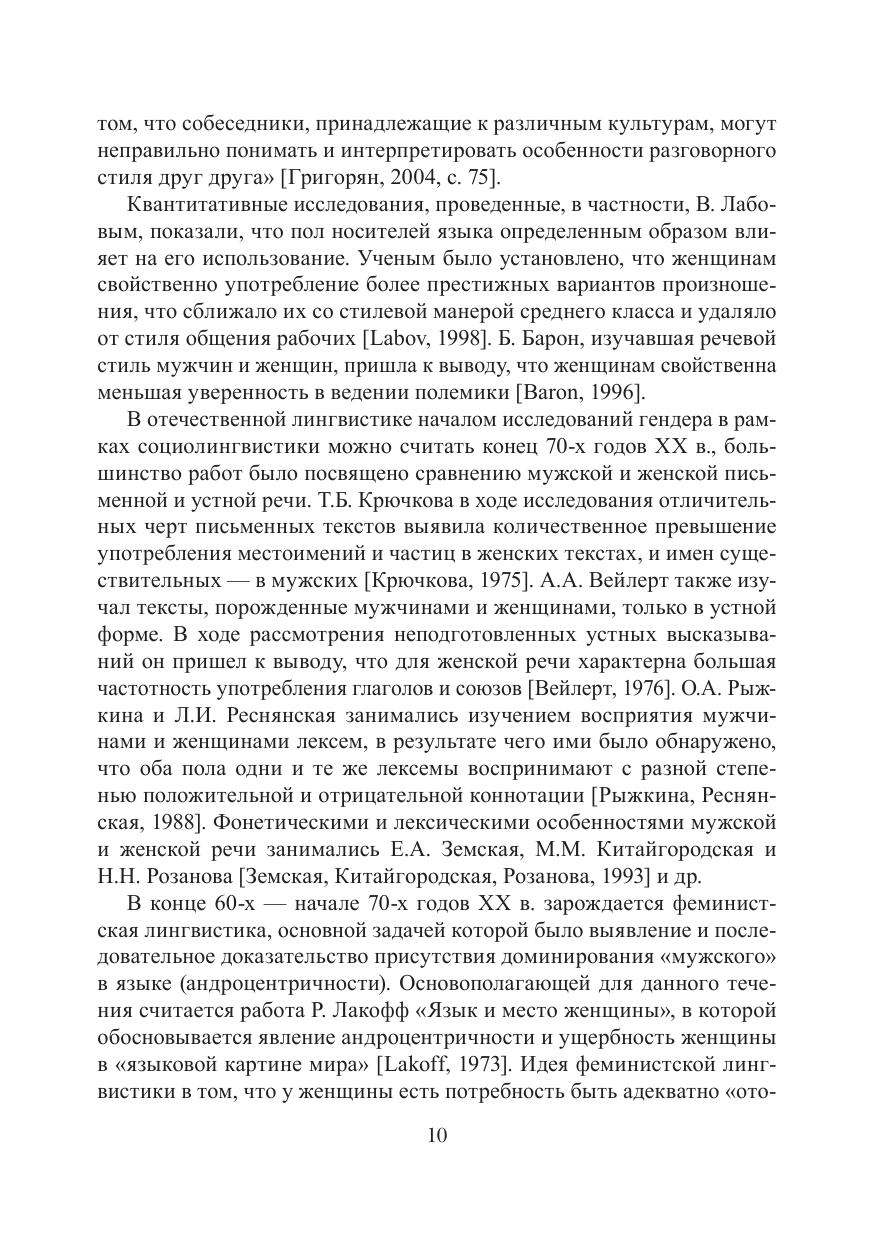 том, что собеседники, принадлежащие к различным культурам, могут неправильно понимать и интерпретировать особенности разговорного стиля друг друга» [Григорян, 2004, с. 75].

Квантитативные исследования, проведенные, в частности, В. Лабовым, показали, что пол носителей языка определенным образом влияет на его использование. Ученым было установлено, что женщинам свойственно употребление более престижных вариантов произношения, что сближало их со стилевой манерой среднего класса и удаляло от стиля общения рабочих [Labov, 1998]. Б. Барон, изучавшая речевой стиль мужчин и женщин, пришла к выводу, что женщинам свойственна меньшая уверенность в ведении полемики [Baron, 1996].

В отечественной лингвистике началом исследований гендера в рамках социолингвистики можно считать конец 70-х годов XX в., большинство работ было посвящено сравнению мужской и женской письменной и устной речи. Т.Б. Крючкова в ходе исследования отличительных черт письменных текстов выявила количественное превышение употребления местоимений и частиц в женских текстах, и имен существительных — в мужских [Крючкова, 1975]. А.А. Вейлерт также изучал тексты, порожденные мужчинами и женщинами, только в устной форме. В ходе рассмотрения неподготовленных устных высказываний он пришел к выводу, что для женской речи характерна большая частотность употребления глаголов и союзов [Вейлерт, 1976]. О.А. Рыжкина и Л.И. Реснянская занимались изучением восприятия мужчинами и женщинами лексем, в результате чего ими было обнаружено, что оба пола одни и те же лексемы воспринимают с разной степенью положительной и отрицательной коннотации [Рыжкина, Реснянская, 1988]. Фонетическими и лексическими особенностями мужской и женской речи занимались Е.А. Земская, М.М. Китайгородская и Н.Н. Розанова [Земская, Китайгородская, Розанова, 1993] и др.

В конце 60-х — начале 70-х годов XX в. зарождается феминистская лингвистика, основной задачей которой было выявление и последовательное доказательство присутствия доминирования «мужского» в языке (андроцентричности). Основополагающей для данного течения считается работа Р. Лакофф «Язык и место женщины», в которой обосновывается явление андроцентричности и ущербность женщины в «языковой картине мира» [Lakoff, 1973]. Идея феминистской лингвистики в том, что у женщины есть потребность быть адекватно «ото-

10